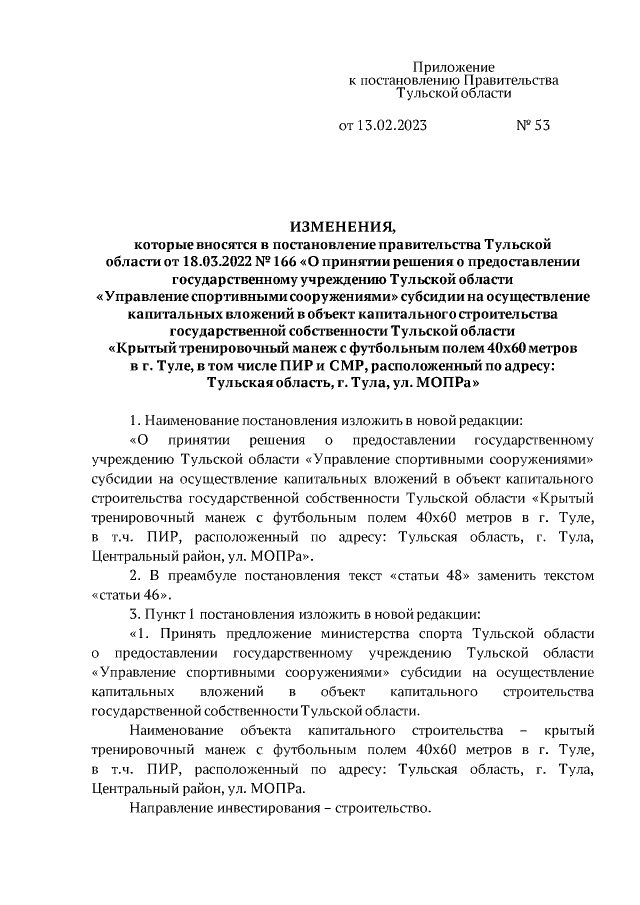 Приложение
к постановлению Правительства
Тульской области

от 13.02.2023 № 53

ИЗМЕНЕНИЯ,
которые вносятся в постановление правительства Тульской области от 18.03.2022 № 166 «О принятии решения о предоставлении государственному учреждению Тульской области «Управление спортивными сооружениями» субсидии на осуществление капитальных вложений в объект капитального строительства государственной собственности Тульской области «Крытый тренировочный манеж с футбольным полем 40х60 метров в г. Туле, в том числе ПИР и СМР, расположенный по адресу: Тульская область, г. Тула, ул. МОПРа»

1. Наименование постановления изложить в новой редакции:

«О принятии решения о предоставлении государственному учреждению Тульской области «Управление спортивными сооружениями» субсидии на осуществление капитальных вложений в объект капитального строительства государственной собственности Тульской области «Крытый тренировочный манеж с футбольным полем 40х60 метров в г. Туле, в т.ч. ПИР, расположенный по адресу: Тульская область, г. Тула, Центральный район, ул. МОПРа».

2. В преамбуле постановления текст «статьи 48» заменить текстом «статьи 46».

3. Пункт 1 постановления изложить в новой редакции:

«1. Принять предложение министерства спорта Тульской области о предоставлении государственному учреждению Тульской области «Управление спортивными сооружениями» субсидии на осуществление капитальных вложений в объект капитального строительства государственной собственности Тульской области.

Наименование объекта капитального строительства – крытый тренировочный манеж с футбольным полем 40х60 метров в г. Туле, в т.ч. ПИР, расположенный по адресу: Тульская область, г. Тула, Центральный район, ул. МОПРа.

Направление инвестирования – строительство.